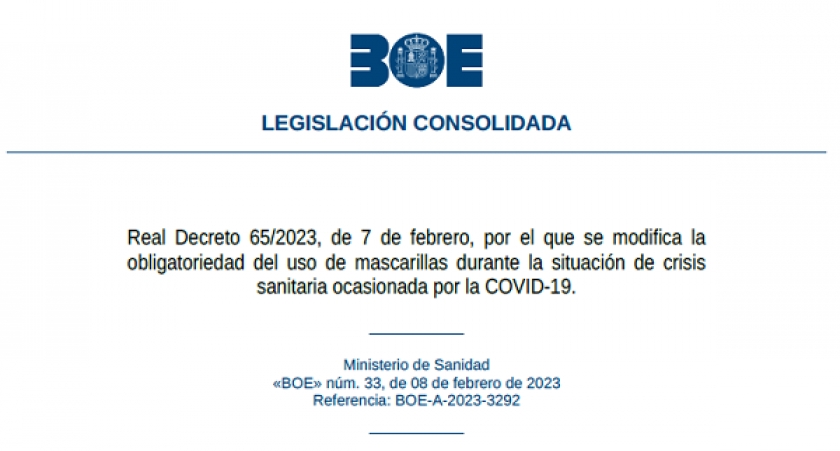 BOE

LEGISLACIÓN CONSOLIDADA

Real Decreto 65/2023, de 7 de febrero, por el que se modifica la obligatoriedad del uso de mascarillas durante la situación de crisis sanitaria ocasionada por la COVID-19.

Ministerio de Sanidad
«BOE» núm. 33, de 08 de febrero de 2023
Referencia: BOE-A-2023-3292